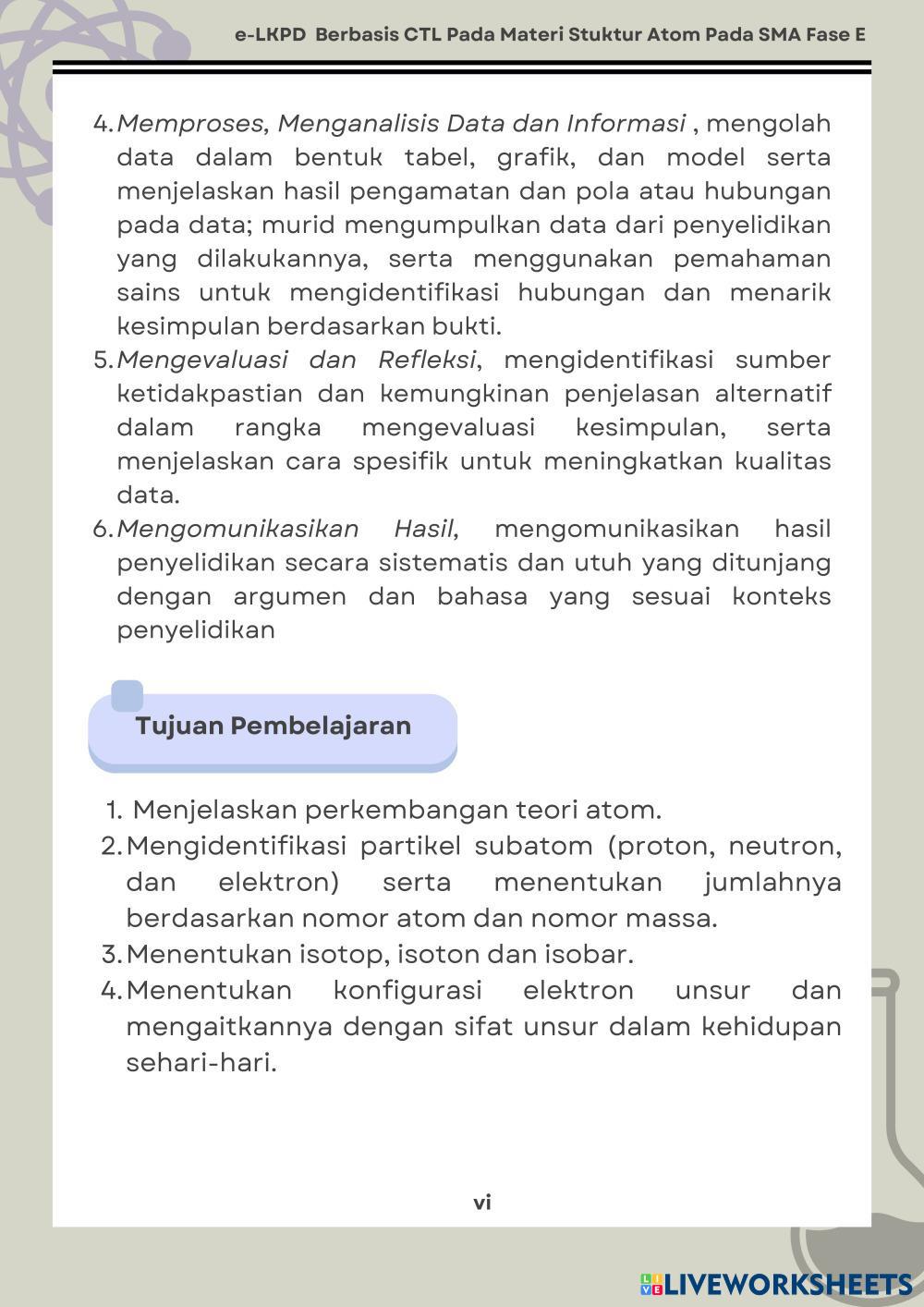 e-LKPD Berbasis CTL Pada Materi Stuktur Atom Pada SMA Fase E

4. Memproses, Menganalisis Data dan Informasi , mengolah data dalam bentuk tabel, grafik, dan model serta menjelaskan hasil pengamatan dan pola atau hubungan pada data; murid mengumpulkan data dari penyelidikan yang dilakukannya, serta menggunakan pemahaman sains untuk mengidentifikasi hubungan dan menarik kesimpulan berdasarkan bukti.
5. Mengevaluasi dan Refleksi, mengidentifikasi sumber ketidakpastian dan kemungkinan penjelasan alternatif dalam rangka mengevaluasi kesimpulan, serta menjelaskan cara spesifik untuk meningkatkan kualitas data.
6. Mengomunikasikan Hasil, mengomunikasikan hasil penyelidikan secara sistematis dan utuh yang ditunjang dengan argumen dan bahasa yang sesuai konteks penyelidikan

Tujuan Pembelajaran

1. Menjelaskan perkembangan teori atom.
2. Mengidentifikasi partikel subatom (proton, neutron, dan elektron) serta menentukan jumlahnya berdasarkan nomor atom dan nomor massa.
3. Menentukan isotop, isoton dan isobar.
4. Menentukan konfigurasi elektron unsur dan mengaitkannya dengan sifat unsur dalam kehidupan sehari-hari.

vi

LIVEWORKSHEETS